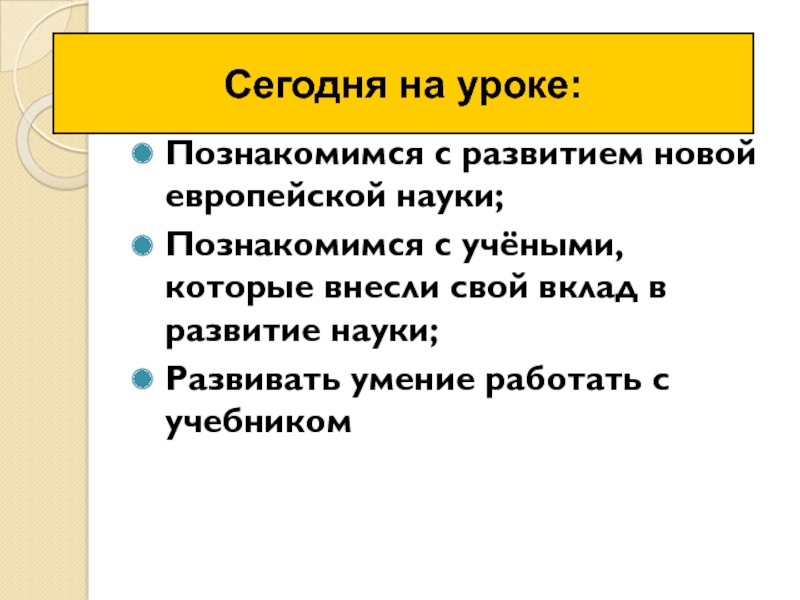 Сегодня на уроке:

Познакомимся с развитием новой европейской науки;

Познакомимся с учёными, которые внесли свой вклад в развитие науки;

Развивать умение работать с учебником